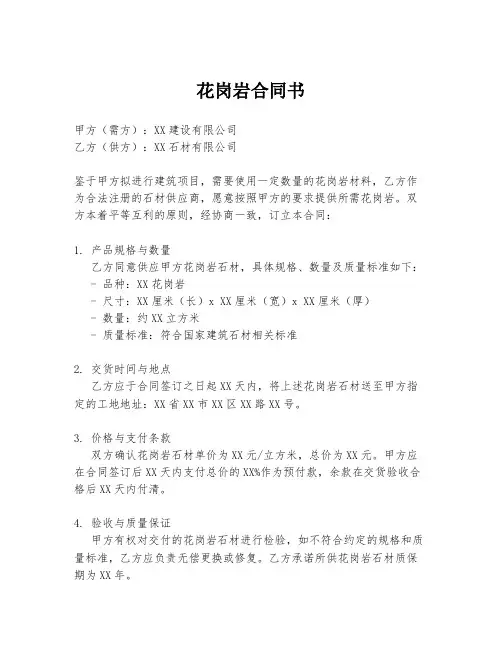 花岗岩合同书

甲方（需方）：XX 建设有限公司
乙方（供方）：XX 石材有限公司

鉴于甲方拟进行建筑项目，需要使用一定数量的花岗岩材料，乙方作为合法注册的石材供应商，愿意按照甲方的要求提供所需花岗岩。双方本着平等互利的原则，经协商一致，订立本合同：

1. 产品规格与数量
乙方同意供应甲方花岗岩石材，具体规格、数量及质量标准如下：
- 品种：XX 花岗岩
- 尺寸：XX 厘米（长）x XX 厘米（宽）x XX 厘米（厚）
- 数量：约 XX 立方米
- 质量标准：符合国家建筑石材相关标准

2. 交货时间与地点
乙方应于合同签订之日起 XX 天内，将上述花岗岩石材送至甲方指定的工地地址：XX 省 XX 市 XX 区 XX 路 XX 号。

3. 价格与支付条款
双方确认花岗岩石材单价为 XX 元/立方米，总价为 XX 元。甲方应在合同签订后 XX 天内支付总价的 XX%作为预付款，余款在交货验收合格后 XX 天内付清。

4. 验收与质量保证
甲方有权对交付的花岗岩石材进行检验，如不符合约定的规格和质量标准，乙方应负责无偿更换或修复。乙方承诺所供花岗岩石材质保期为 XX 年。